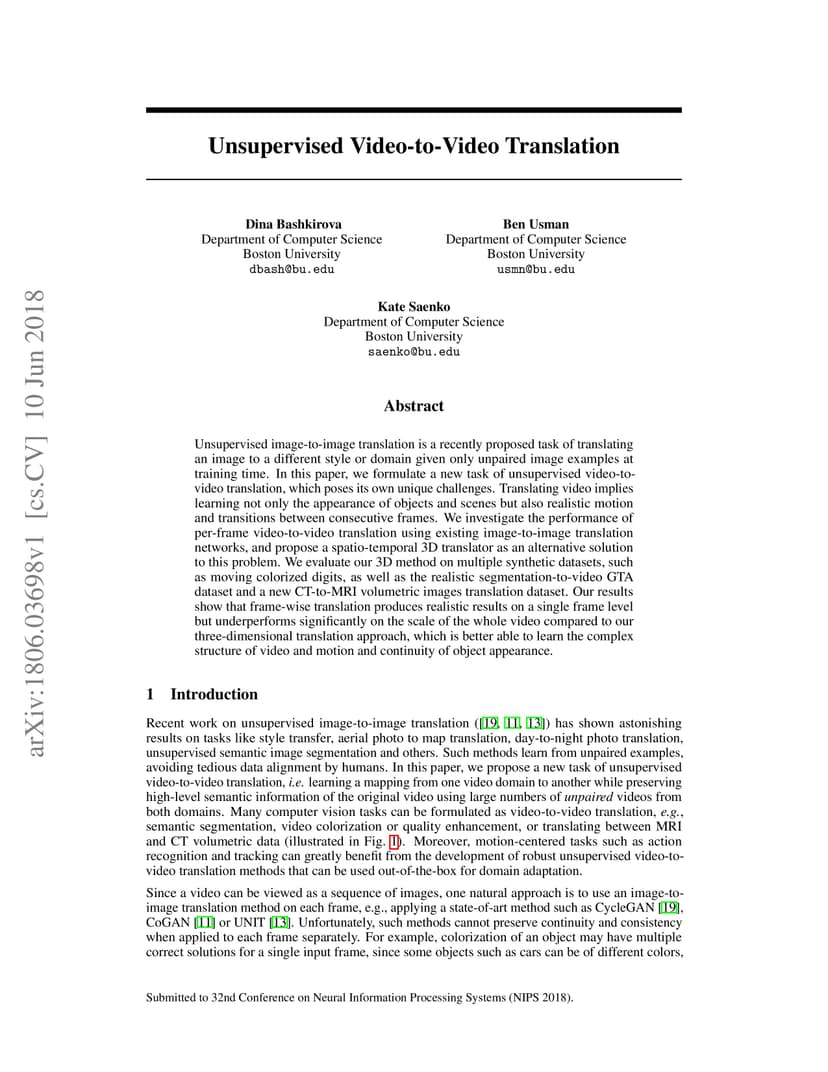 arXiv:1806.03698v1 [cs.CV] 10 Jun 2018

Unsupervised Video-to-Video Translation

Dina Bashkirova
Department of Computer Science
Boston University
dbash@bu.edu

Ben Usman
Department of Computer Science
Boston University
usmn@bu.edu

Kate Saenko
Department of Computer Science
Boston University
saenko@bu.edu

Abstract

Unsupervised image-to-image translation is a recently proposed task of translating an image to a different style or domain given only unpaired image examples at training time. In this paper, we formulate a new task of unsupervised video-to-video translation, which poses its own unique challenges. Translating video implies learning not only the appearance of objects and scenes but also realistic motion and transitions between consecutive frames. We investigate the performance of per-frame video-to-video translation using existing image-to-image translation networks, and propose a spatio-temporal 3D translator as an alternative solution to this problem. We evaluate our 3D method on multiple synthetic datasets, such as moving colorized digits, as well as the realistic segmentation-to-video GTA dataset and a new CT-to-MRI volumetric images translation dataset. Our results show that frame-wise translation produces realistic results on a single frame level but underperforms significantly on the scale of the whole video compared to our three-dimensional translation approach, which is better able to learn the complex structure of video and motion and continuity of object appearance.

1 Introduction

Recent work on unsupervised image-to-image translation ([19, 11, 13]) has shown astonishing results on tasks like style transfer, aerial photo to map translation, day-to-night photo translation, unsupervised semantic image segmentation and others. Such methods learn from unpaired examples, avoiding tedious data alignment by humans. In this paper, we propose a new task of unsupervised video-to-video translation, i.e. learning a mapping from one video domain to another while preserving high-level semantic information of the original video using large numbers of unpaired videos from both domains. Many computer vision tasks can be formulated as video-to-video translation, e.g., semantic segmentation, video colorization or quality enhancement, or translating between MRI and CT volumetric data (illustrated in Fig. 1). Moreover, motion-centered tasks such as action recognition and tracking can greatly benefit from the development of robust unsupervised video-to-video translation methods that can be used out-of-the-box for domain adaptation.

Since a video can be viewed as a sequence of images, one natural approach is to use an image-to-image translation method on each frame, e.g., applying a state-of-art method such as CycleGAN [19], CoGAN [11] or UNIT [13]. Unfortunately, such methods cannot preserve continuity and consistency when applied to each frame separately. For example, colorization of an object may have multiple correct solutions for a single input frame, since some objects such as cars can be of different colors,

Submitted to 32nd Conference on Neural Information Processing Systems (NIPS 2018).